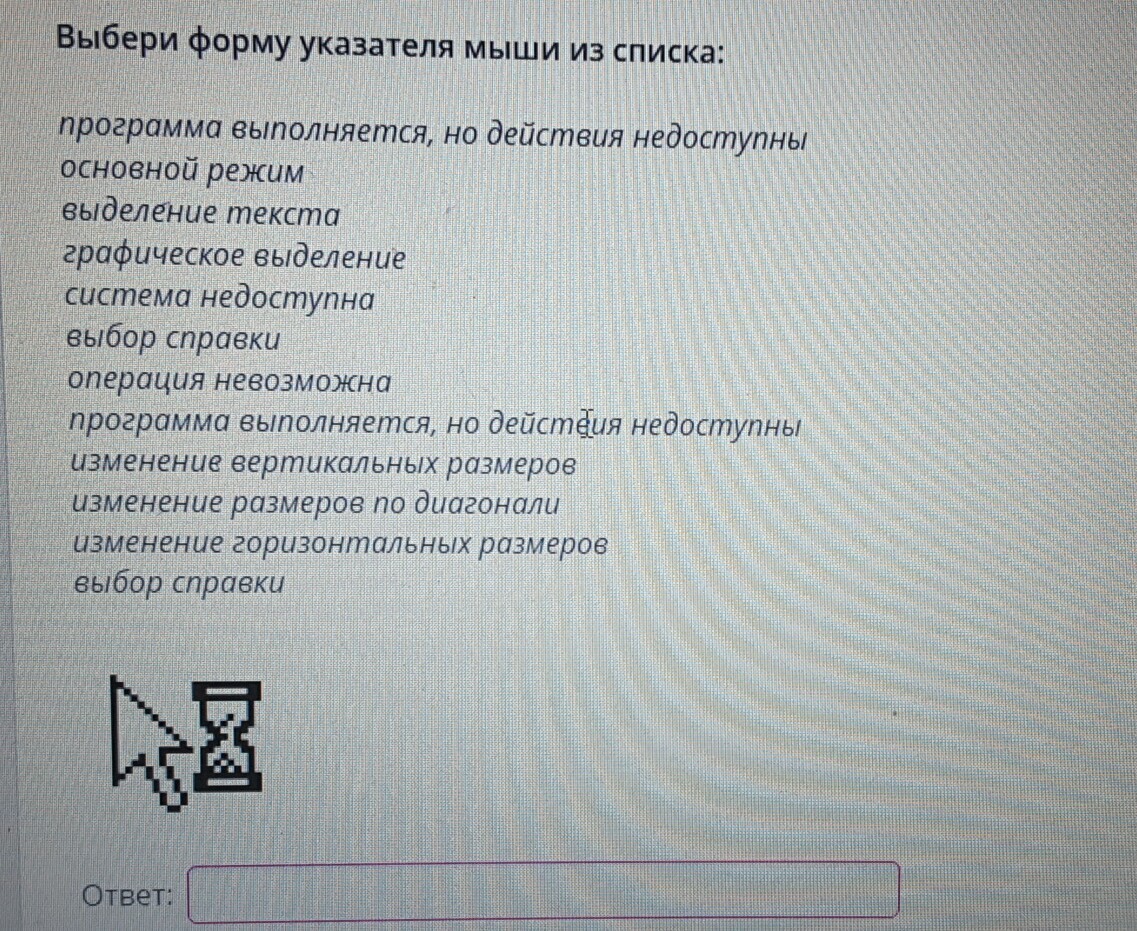 Выбери форму указателя мыши из списка:

программа выполняется, но действия недоступны
основной режим
выделение текста
графическое выделение
система недоступна
выбор справки
операция невозможна
программа выполняется, но действия недоступны
изменение вертикальных размеров
изменение размеров по диагонали
изменение горизонтальных размеров
выбор справки

Ответ: